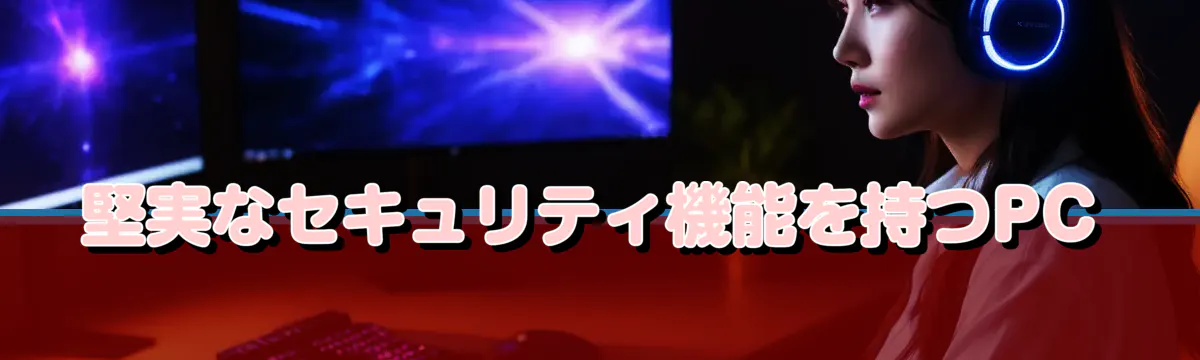 堅実なセキュリティ機能を持つPC